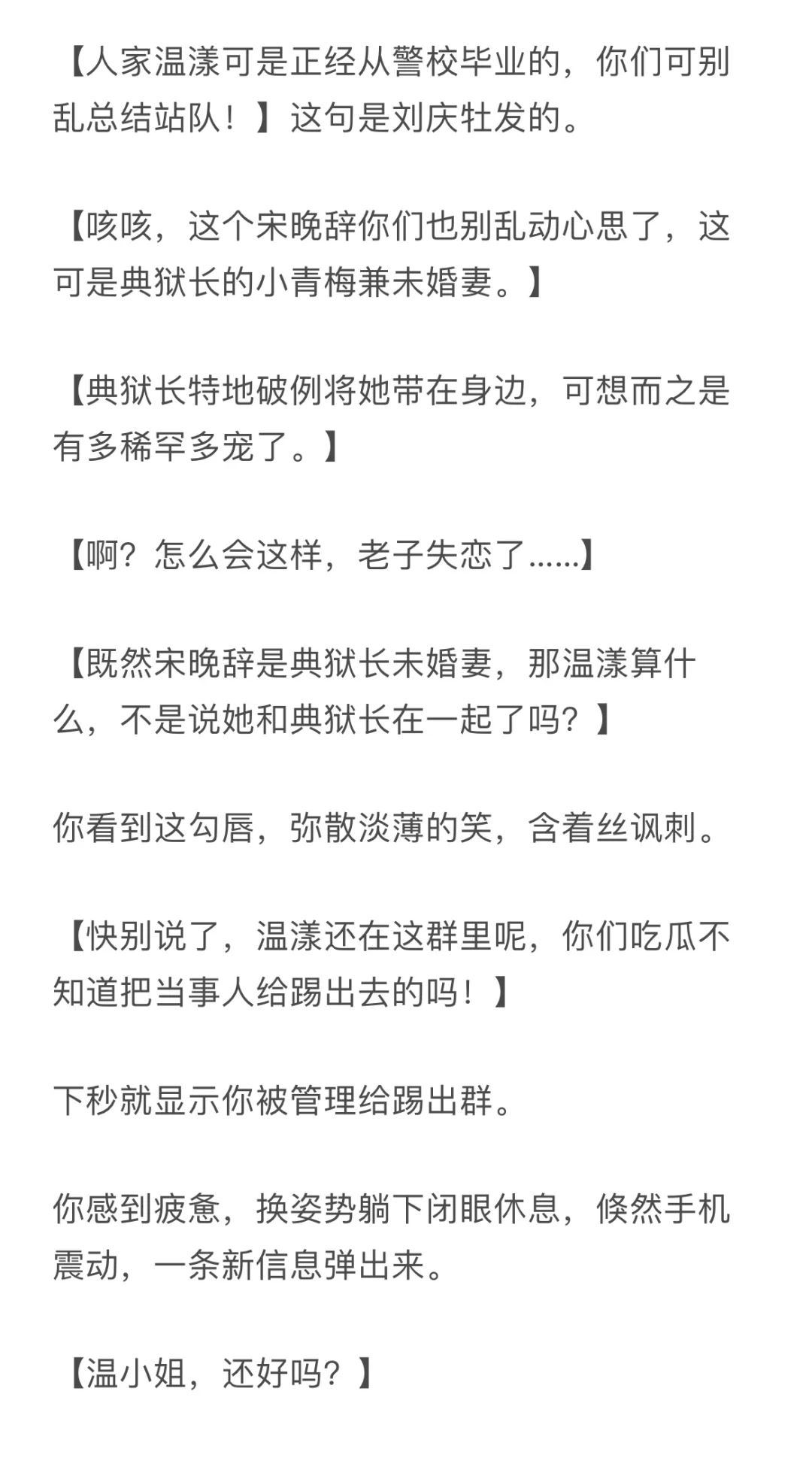 【人家温漾可是正经从警校毕业的，你们可别乱总结站队！】这句是刘庆牡发的。

【咳咳，这个宋晚辞你们也别乱动心思了，这可是典狱长的小青梅兼未婚妻。】

【典狱长特地破例将她带在身边，可想而之是有多稀罕多宠了。】

【啊？怎么会这样，老子失恋了......】

【既然宋晚辞是典狱长未婚妻，那温漾算什么，不是说她和典狱长在一起了吗？】

你看到这勾唇，弥散淡薄的笑，含着丝讽刺。

【快别说了，温漾还在这群里呢，你们吃瓜不知道把当事人给踢出去的吗！】

下秒就显示你被管理给踢出群。

你感到疲惫，换姿势躺下闭眼休息，倏然手机震动，一条新信息弹出来。

【温小姐，还好吗？】